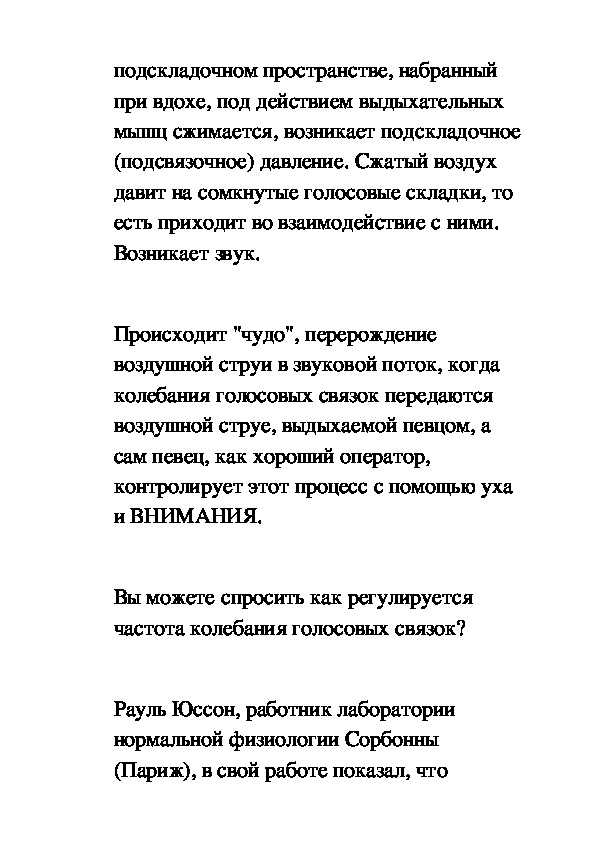 подскладочном пространстве, набранный при вдохе, под действием выдыхательных мышц сжимается, возникает подскладочное (подсвязочное) давление. Сжатый воздух давит на сомкнутые голосовые складки, то есть приходит во взаимодействие с ними. Возникает звук.

Происходит "чудо", перерождение воздушной струи в звуковой поток, когда колебания голосовых связок передаются воздушной струе, выдыхаемой певцом, а сам певец, как хороший оператор, контролирует этот процесс с помощью уха и ВНИМАНИЯ.

Вы можете спросить как регулируется частота колебания голосовых связок?

Рауль Юссон, работник лаборатории нормальной физиологии Сорбонны (Париж), в свой работе показал, что